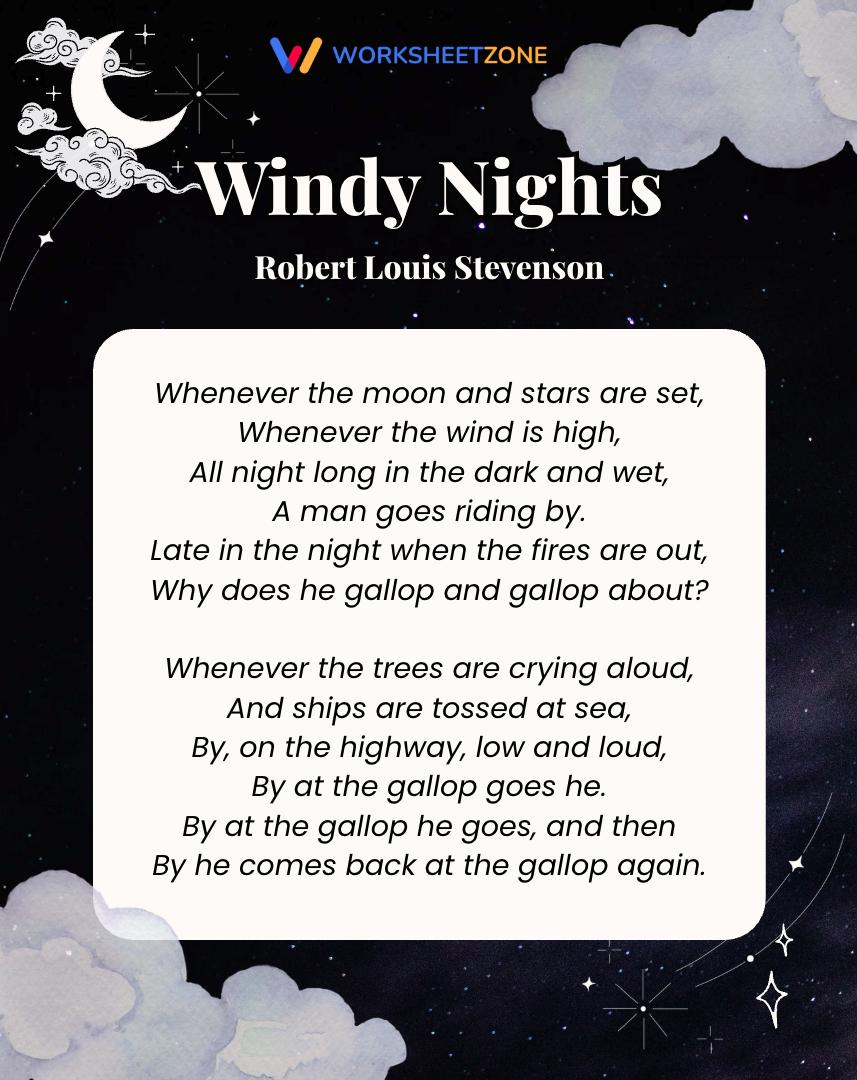 WORKSHEETZONE

Windy Nights

Robert Louis Stevenson

Whenever the moon and stars are set,
Whenever the wind is high,
All night long in the dark and wet,
A man goes riding by.
Late in the night when the fires are out,
Why does he gallop and gallop about?

Whenever the trees are crying aloud,
And ships are tossed at sea,
By, on the highway, low and loud,
By at the gallop goes he.
By at the gallop he goes, and then
By he comes back at the gallop again.